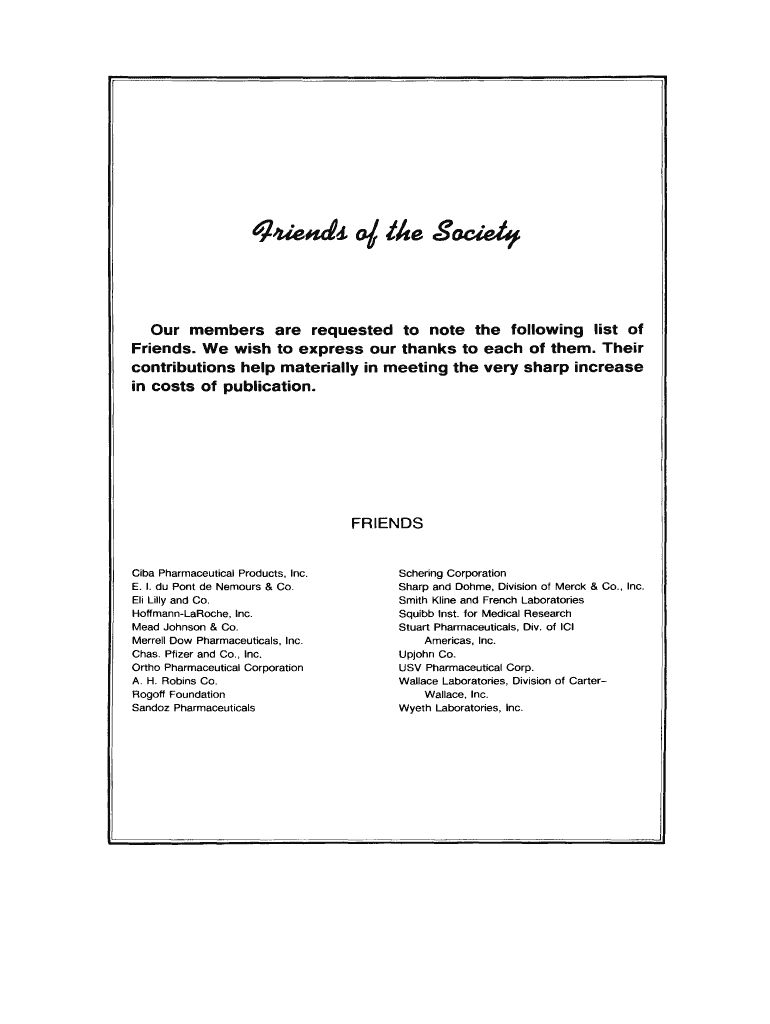 Friends of the Society

Our members are requested to note the following list of Friends. We wish to express our thanks to each of them. Their contributions help materially in meeting the very sharp increase in costs of publication.

FRIENDS

Ciba Pharmaceutical Products, Inc.
E. I. du Pont de Nemours & Co.
Eli Lilly and Co.
Hoffmann-LaRoche, Inc.
Mead Johnson & Co.
Merrell Dow Pharmaceuticals, Inc.
Chas. Pfizer and Co., Inc.
Ortho Pharmaceutical Corporation
A. H. Robins Co.
Rogoff Foundation
Sandoz Pharmaceuticals

Schering Corporation
Sharp and Dohme, Division of Merck & Co., Inc.
Smith Kline and French Laboratories
Squibb Inst. for Medical Research
Stuart Pharmaceuticals, Div. of ICI Americas, Inc.
Upjohn Co.
USV Pharmaceutical Corp.
Wallace Laboratories, Division of Carter–Wallace, Inc.
Wyeth Laboratories, Inc.